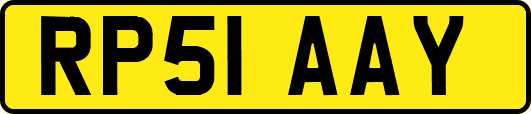 RP51 AAY